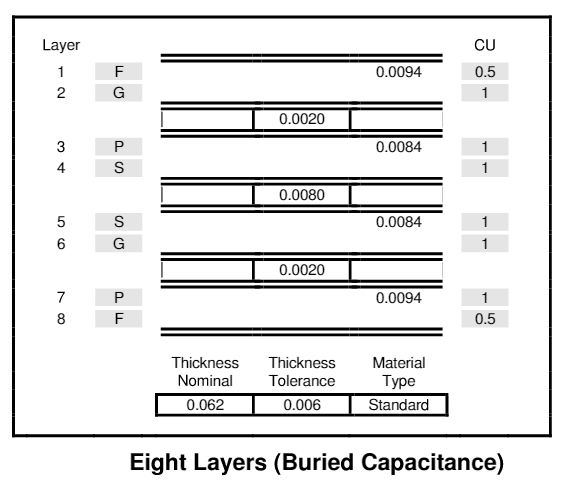 Layer

CU

1 F 0.0094 0.5

2 G 1

0.0020

3 P 0.0084 1

4 S 1

0.0080

5 S 0.0084 1

6 G 1

0.0020

7 P 0.0094 1

8 F 0.5

| Thickness Nominal | Thickness Tolerance | Material Type |
|---|---|---|
| 0.062 | 0.006 | Standard |

Eight Layers (Buried Capacitance)